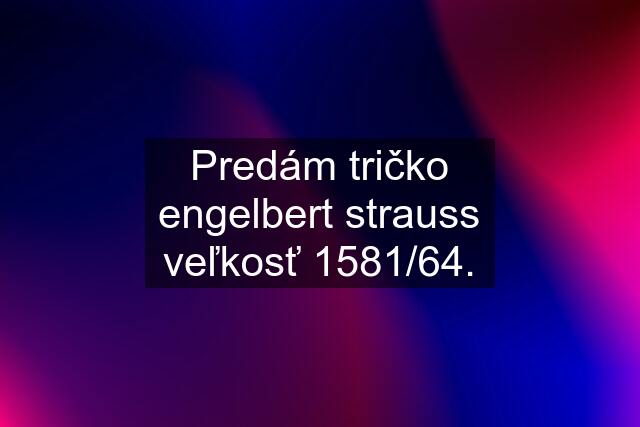 Predám tričko engelbert strauss veľkosť 1581/64.